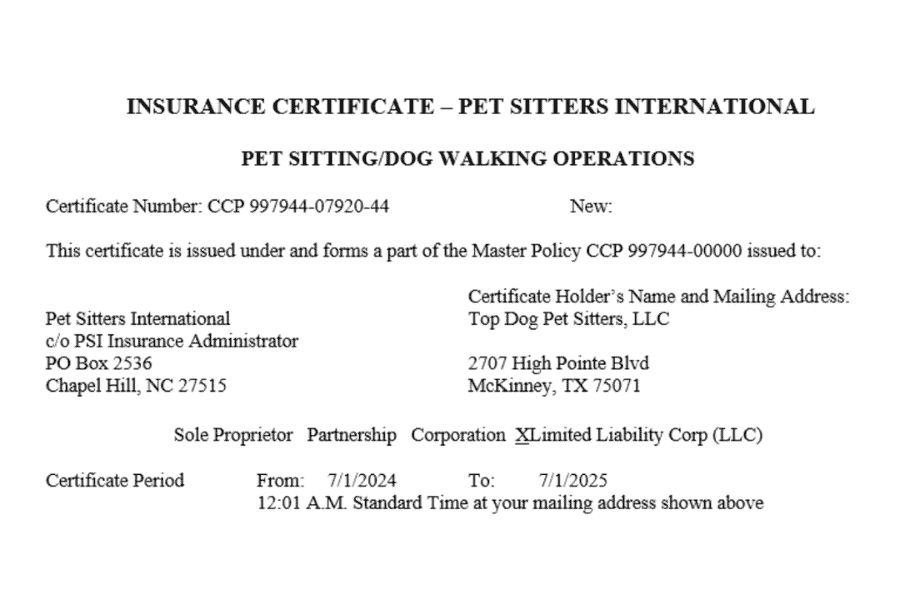 INSURANCE CERTIFICATE – PET SITTERS INTERNATIONAL

PET SITTING/DOG WALKING OPERATIONS

Certificate Number: CCP 997944-07920-44

New:

This certificate is issued under and forms a part of the Master Policy CCP 997944-00000 issued to:

Pet Sitters International
c/o PSI Insurance Administrator
PO Box 2536
Chapel Hill, NC 27515

Certificate Holder's Name and Mailing Address:
Top Dog Pet Sitters, LLC

2707 High Pointe Blvd
McKinney, TX 75071

Sole Proprietor Partnership Corporation XLimited Liability Corp (LLC)

Certificate Period From: 7/1/2024 To: 7/1/2025
12:01 A.M. Standard Time at your mailing address shown above